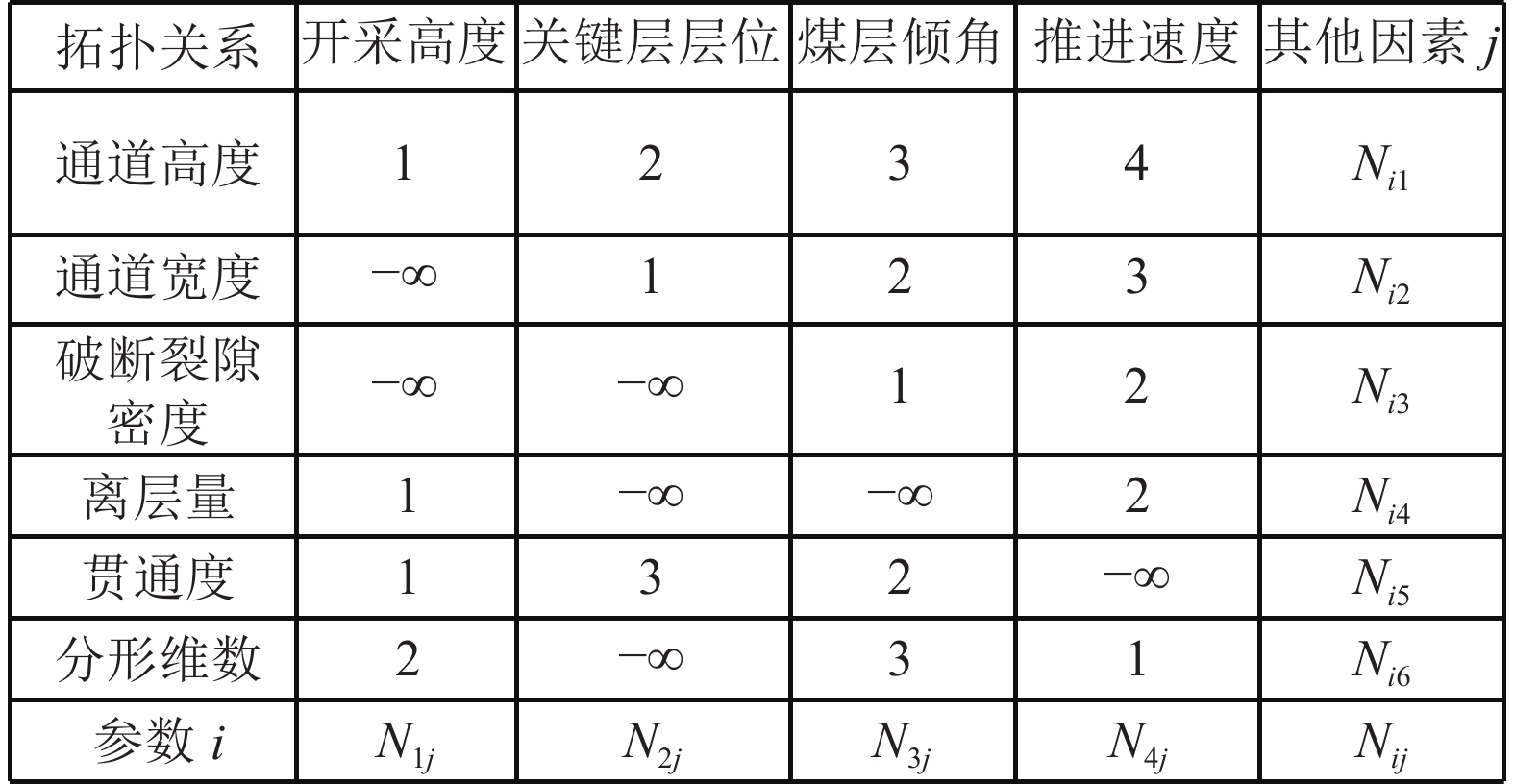 | 拓扑关系 | 开采高度 | 关键层层位 | 煤层倾角 | 推进速度 | 其他因素$j$ |
|---|---|---|---|---|---|
| 通道高度 | 1 | 2 | 3 | 4 | $N_{i1}$ |
| 通道宽度 | $-\infty$ | 1 | 2 | 3 | $N_{i2}$ |
| 破断裂隙密度 | $-\infty$ | $-\infty$ | 1 | 2 | $N_{i3}$ |
| 离层量 | 1 | $-\infty$ | $-\infty$ | 2 | $N_{i4}$ |
| 贯通度 | 1 | 3 | 2 | $-\infty$ | $N_{i5}$ |
| 分形维数 | 2 | $-\infty$ | 3 | 1 | $N_{i6}$ |
| 参数$i$ | $N_{1j}$ | $N_{2j}$ | $N_{3j}$ | $N_{4j}$ | $N_{ij}$ |